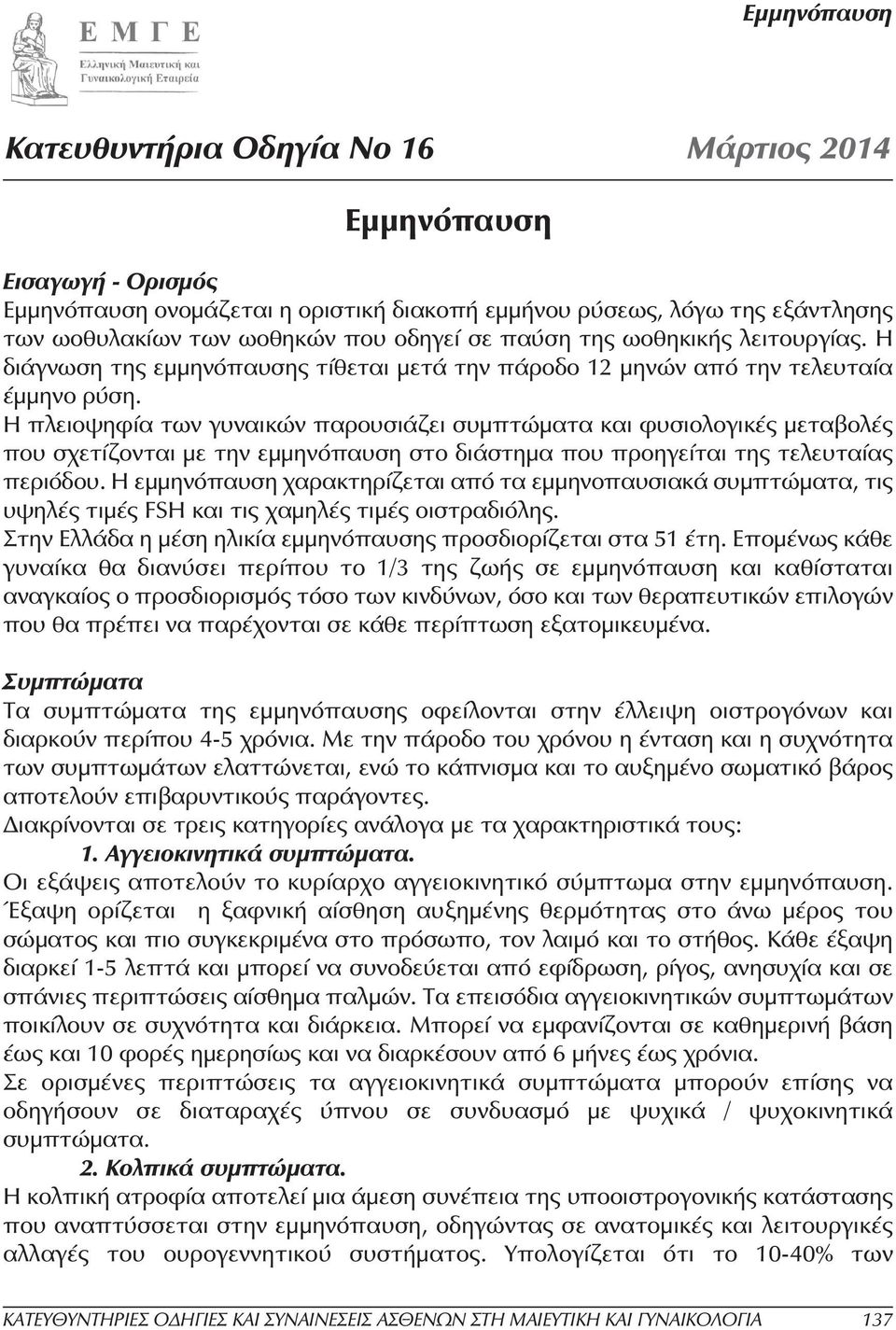 Ε Μ Γ Ε
Ελληνική Μαιευτική και Γυναικολογική Εταιρεία

Εμμηνόπαυση

Κατευθυντήρια Οδηγία Νο 16 Μάρτιος 2014

Εμμηνόπαυση

Εισαγωγή - Ορισμός
Εμμηνόπαυση ονομάζεται η οριστική διακοπή εμμήνου ρύσεως, λόγω της εξάντλησης των ωοθυλακίων των ωοθηκών που οδηγεί σε παύση της ωοθηκικής λειτουργίας. Η διάγνωση της εμμηνόπαυσης τίθεται μετά την πάροδο 12 μηνών από την τελευταία έμμηνο ρύση.
Η πλειοψηφία των γυναικών παρουσιάζει συμπτώματα και φυσιολογικές μεταβολές που σχετίζονται με την εμμηνόπαυση στο διάστημα που προηγείται της τελευταίας περιόδου. Η εμμηνόπαυση χαρακτηρίζεται από τα εμμηνοπαυσιακά συμπτώματα, τις υψηλές τιμές FSH και τις χαμηλές τιμές οιστραδιόλης.
Στην Ελλάδα η μέση ηλικία εμμηνόπαυσης προσδιορίζεται στα 51 έτη. Επομένως κάθε γυναίκα θα διανύσει περίπου το 1/3 της ζωής σε εμμηνόπαυση και καθίσταται αναγκαίος ο προσδιορισμός τόσο των κινδύνων, όσο και των θεραπευτικών επιλογών που θα πρέπει να παρέχονται σε κάθε περίπτωση εξατομικευμένα.

Συμπτώματα
Τα συμπτώματα της εμμηνόπαυσης οφείλονται στην έλλειψη οιστρογόνων και διαρκούν περίπου 4-5 χρόνια. Με την πάροδο του χρόνου η ένταση και η συχνότητα των συμπτωμάτων ελαττώνεται, ενώ το κάπνισμα και το αυξημένο σωματικό βάρος αποτελούν επιβαρυντικούς παράγοντες.
Διακρίνονται σε τρεις κατηγορίες ανάλογα με τα χαρακτηριστικά τους:
1. Αγγειοκινητικά συμπτώματα.
Οι εξάψεις αποτελούν το κυρίαρχο αγγειοκινητικό σύμπτωμα στην εμμηνόπαυση. Έξαψη ορίζεται η ξαφνική αίσθηση αυξημένης θερμότητας στο άνω μέρος του σώματος και πιο συγκεκριμένα στο πρόσωπο, τον λαιμό και το στήθος. Κάθε έξαψη διαρκεί 1-5 λεπτά και μπορεί να συνοδεύεται από εφίδρωση, ρίγος, ανησυχία και σε σπάνιες περιπτώσεις αίσθημα παλμών. Τα επεισόδια αγγειοκινητικών συμπτωμάτων ποικίλουν σε συχνότητα και διάρκεια. Μπορεί να εμφανίζονται σε καθημερινή βάση έως και 10 φορές ημερησίως και να διαρκέσουν από 6 μήνες έως χρόνια.
Σε ορισμένες περιπτώσεις τα αγγειοκινητικά συμπτώματα μπορούν επίσης να οδηγήσουν σε διαταραχές ύπνου σε συνδυασμό με ψυχικά / ψυχοκινητικά συμπτώματα.
2. Κολπικά συμπτώματα.
Η κολπική ατροφία αποτελεί μια άμεση συνέπεια της υποοιστρογονικής κατάστασης που αναπτύσσεται στην εμμηνόπαυση, οδηγώντας σε ανατομικές και λειτουργικές αλλαγές του ουρογεννητικού συστήματος. Υπολογίζεται ότι το 10-40% των

ΚΑΤΕΥΘΥΝΤΗΡΙΕΣ ΟΔΗΓΙΕΣ ΚΑΙ ΣΥΝΑΙΝΕΣΕΙΣ ΑΣΘΕΝΩΝ ΣΤΗ ΜΑΙΕΥΤΙΚΗ ΚΑΙ ΓΥΝΑΙΚΟΛΟΓΙΑ 137